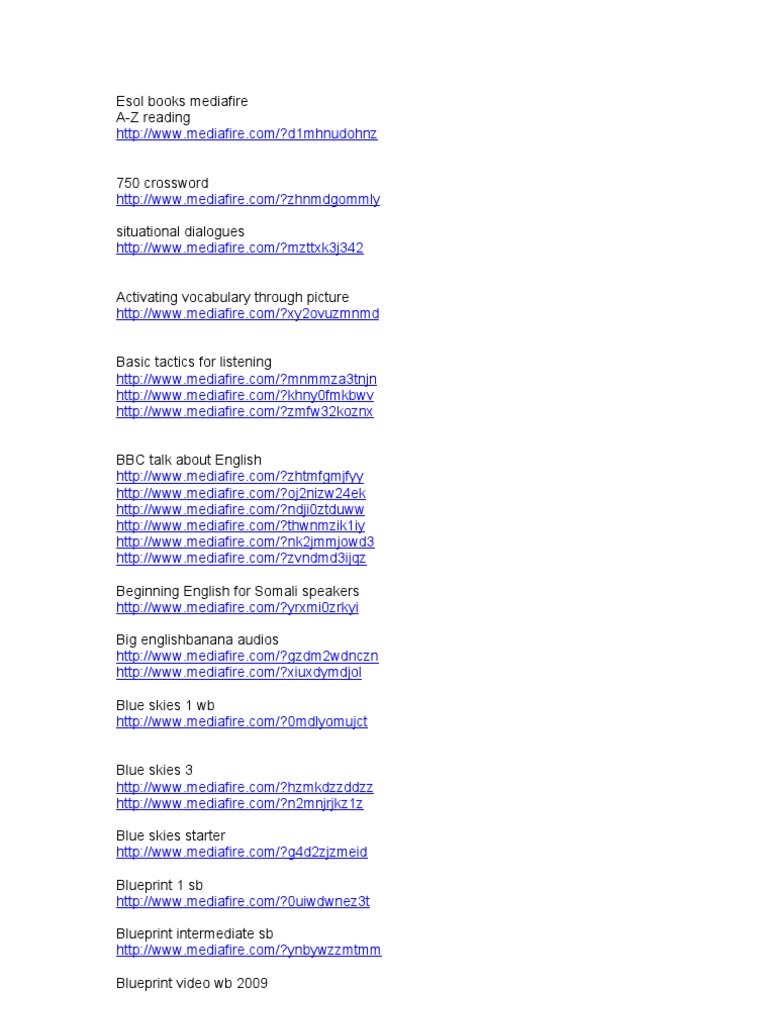 Esol books mediafire
A-Z reading
http://www.mediafire.com/?d1mhnudohnz

750 crossword
http://www.mediafire.com/?zhnmdgommly

situational dialogues
http://www.mediafire.com/?mzttxk3j342

Activating vocabulary through picture
http://www.mediafire.com/?xy2ovuzmnmd

Basic tactics for listening
http://www.mediafire.com/?mnmmza3tnjn
http://www.mediafire.com/?khny0fmkbwv
http://www.mediafire.com/?zmfw32koznx

BBC talk about English
http://www.mediafire.com/?zhtmfgmjfyy
http://www.mediafire.com/?oj2nizw24ek
http://www.mediafire.com/?ndji0ztduww
http://www.mediafire.com/?thwnmzik1iy
http://www.mediafire.com/?nk2jmmjowd3
http://www.mediafire.com/?zvndmd3ijqz

Beginning English for Somali speakers
http://www.mediafire.com/?yrxmi0zrkyi

Big englishbanana audios
http://www.mediafire.com/?gzdm2wdnczn
http://www.mediafire.com/?xiuxdymdjol

Blue skies 1 wb
http://www.mediafire.com/?0mdlyomujct

Blue skies 3
http://www.mediafire.com/?hzmkdzzddzz
http://www.mediafire.com/?n2mnjrjkz1z

Blue skies starter
http://www.mediafire.com/?g4d2zjzmeid

Blueprint 1 sb
http://www.mediafire.com/?0uiwdwnez3t

Blueprint intermediate sb
http://www.mediafire.com/?ynbywzzmtmm

Blueprint video wb 2009